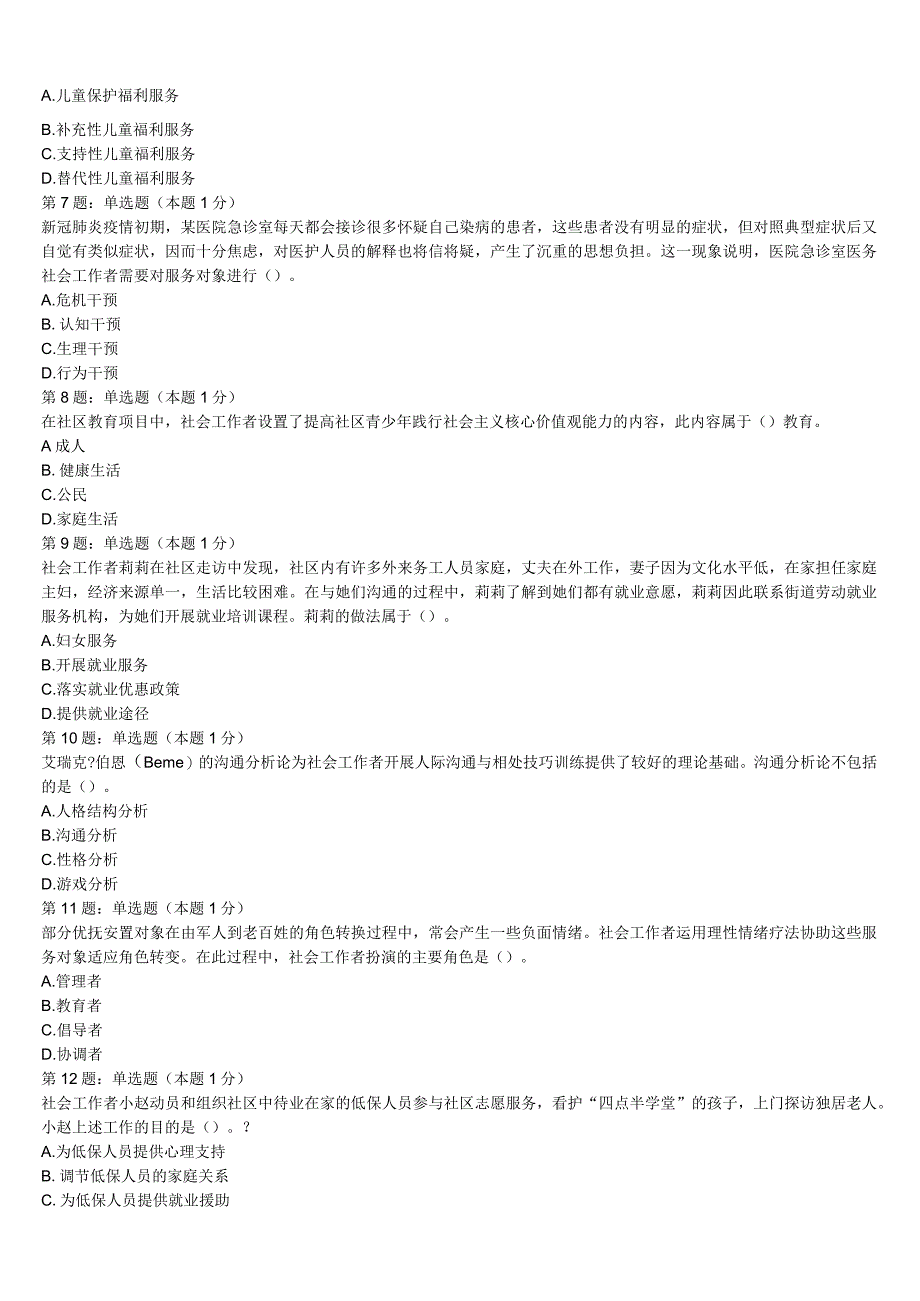 A.儿童保护福利服务

B.补充性儿童福利服务
C.支持性儿童福利服务
D.替代性儿童福利服务
第 7 题：单选题（本题 1 分）
新冠肺炎疫情初期，某医院急诊室每天都会接诊很多怀疑自己染病的患者，这些患者没有明显的症状，但对照典型症状后又自觉有类似症状，因而十分焦虑，对医护人员的解释也将信将疑，产生了沉重的思想负担。这一现象说明，医院急诊室医务社会工作者需要对服务对象进行（）。
A.危机干预
B. 认知干预
C.生理干预
D.行为干预
第 8 题：单选题（本题 1 分）
在社区教育项目中，社会工作者设置了提高社区青少年践行社会主义核心价值观能力的内容，此内容属于（）教育。
A 成人
B. 健康生活
C.公民
D.家庭生活
第 9 题：单选题（本题 1 分）
社会工作者莉莉在社区走访中发现，社区内有许多外来务工人员家庭，丈夫在外工作，妻子因为文化水平低，在家担任家庭主妇，经济来源单一，生活比较困难。在与她们沟通的过程中，莉莉了解到她们都有就业意愿，莉莉因此联系街道劳动就业服务机构，为她们开展就业培训课程。莉莉的做法属于（）。
A.妇女服务
B.开展就业服务
C.落实就业优惠政策
D.提供就业途径
第 10 题：单选题（本题 1 分）
艾瑞克?伯恩（Beme）的沟通分析论为社会工作者开展人际沟通与相处技巧训练提供了较好的理论基础。沟通分析论不包括的是（）。
A.人格结构分析
B.沟通分析
C.性格分析
D.游戏分析
第 11 题：单选题（本题 1 分）
部分优抚安置对象在由军人到老百姓的角色转换过程中，常会产生一些负面情绪。社会工作者运用理性情绪疗法协助这些服务对象适应角色转变。在此过程中，社会工作者扮演的主要角色是（）。
A.管理者
B.教育者
C.倡导者
D.协调者
第 12 题：单选题（本题 1 分）
社会工作者小赵动员和组织社区中待业在家的低保人员参与社区志愿服务，看护“四点半学堂”的孩子，上门探访独居老人。小赵上述工作的目的是（）。?
A.为低保人员提供心理支持
B. 调节低保人员的家庭关系
C. 为低保人员提供就业援助